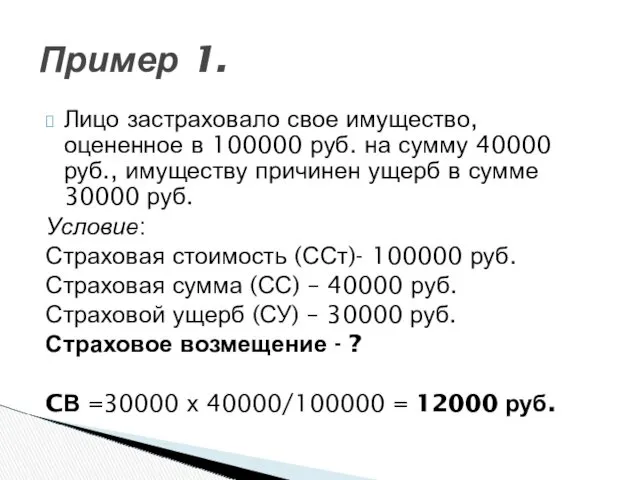 Пример 1.

Лицо застраховало свое имущество, оцененное в 100000 руб. на сумму 40000 руб., имуществу причинен ущерб в сумме 30000 руб.

Условие:

Страховая стоимость (ССт)- 100000 руб.

Страховая сумма (СС) – 40000 руб.

Страховой ущерб (СУ) – 30000 руб.

Страховое возмещение - ?

СВ =30000 х 40000/100000 = 12000 руб.